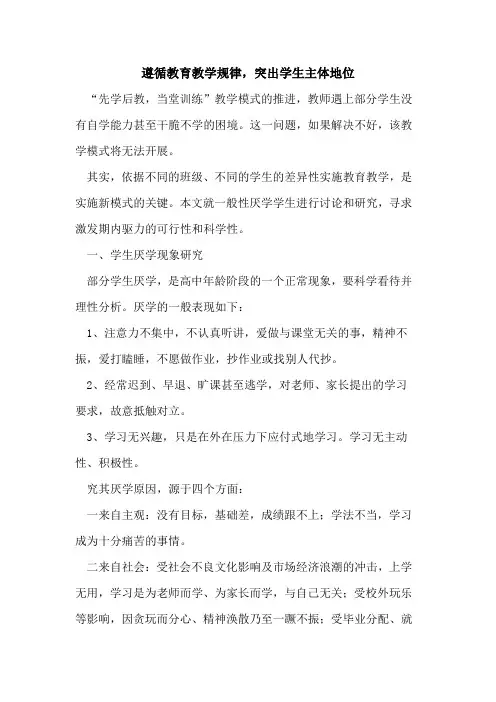 遵循教育教学规律，突出学生主体地位

“先学后教，当堂训练”教学模式的推进，教师遇上部分学生没有自学能力甚至干脆不学的困境。这一问题，如果解决不好，该教学模式将无法开展。

其实，依据不同的班级、不同的学生的差异性实施教育教学，是实施新模式的关键。本文就一般性厌学学生进行讨论和研究，寻求激发期内驱力的可行性和科学性。

一、学生厌学现象研究

部分学生厌学，是高中年龄阶段的一个正常现象，要科学看待并理性分析。厌学的一般表现如下：

1、注意力不集中，不认真听讲，爱做与课堂无关的事，精神不振，爱打瞌睡，不愿做作业，抄作业或找别人代抄。

2、经常迟到、早退、旷课甚至逃学，对老师、家长提出的学习要求，故意抵触对立。

3、学习无兴趣，只是在外在压力下应付式地学习。学习无主动性、积极性。

究其厌学原因，源于四个方面：

一来自主观：没有目标，基础差，成绩跟不上；学法不当，学习成为十分痛苦的事情。

二来自社会：受社会不良文化影响及市场经济浪潮的冲击，上学无用，学习是为老师而学、为家长而学，与自己无关；受校外玩乐等影响，因贪玩而分心、精神涣散乃至一蹶不振；受毕业分配、就